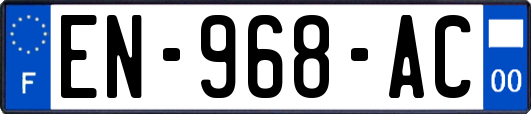 F
EN-968-AC
00